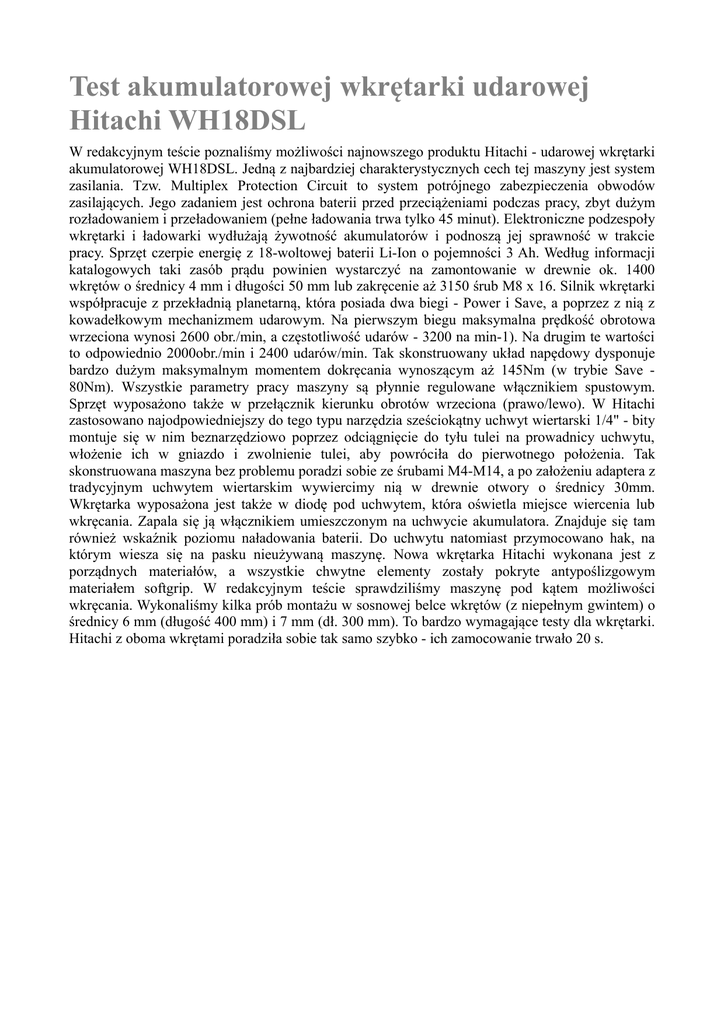 Test akumulatorowej wkrętarki udarowej Hitachi WH18DSL

W redakcyjnym teście poznaliśmy możliwości najnowszego produktu Hitachi - udarowej wkrętarki akumulatorowej WH18DSL. Jedną z najbardziej charakterystycznych cech tej maszyny jest system zasilania. Tzw. Multiplex Protection Circuit to system potrójnego zabezpieczenia obwodów zasilających. Jego zadaniem jest ochrona baterii przed przeciążeniami podczas pracy, zbyt dużym rozładowaniem i przeładowaniem (pełne ładowania trwa tylko 45 minut). Elektroniczne podzespoły wkrętarki i ładowarki wydłużają żywotność akumulatorów i podnoszą jej sprawność w trakcie pracy. Sprzęt czerpie energię z 18-woltowej baterii Li-Ion o pojemności 3 Ah. Według informacji katalogowych taki zasób prądu powinien wystarczyć na zamontowanie w drewnie ok. 1400 wkrętów o średnicy 4 mm i długości 50 mm lub zakręcenie aż 3150 śrub M8 x 16. Silnik wkrętarki współpracuje z przekładnią planetarną, która posiada dwa biegi - Power i Save, a poprzez z nią z kowadełkowym mechanizmem udarowym. Na pierwszym biegu maksymalna prędkość obrotowa wrzeciona wynosi 2600 obr./min, a częstotliwość udarów - 3200 na min-1). Na drugim te wartości to odpowiednio 2000obr./min i 2400 udarów/min. Tak skonstruowany układ napędowy dysponuje bardzo dużym maksymalnym momentem dokręcania wynoszącym aż 145Nm (w trybie Save - 80Nm). Wszystkie parametry pracy maszyny są płynnie regulowane włącznikiem spustowym. Sprzęt wyposażono także w przełącznik kierunku obrotów wrzeciona (prawo/lewo). W Hitachi zastosowano najodpowiedniejszy do tego typu narzędzia sześciokątny uchwyt wiertarski 1/4" - bity montuje się w nim beznarzędziowo poprzez odciągnięcie do tyłu tulei na prowadnicy uchwytu, włożenie ich w gniazdo i zwolnienie tulei, aby powróciła do pierwotnego położenia. Tak skonstruowana maszyna bez problemu poradzi sobie ze śrubami M4-M14, a po założeniu adaptera z tradycyjnym uchwytem wiertarskim wywiercimy nią w drewnie otwory o średnicy 30mm. Wkrętarka wyposażona jest także w diodę pod uchwytem, która oświetla miejsce wiercenia lub wkręcania. Zapala się ją włącznikiem umieszczonym na uchwycie akumulatora. Znajduje się tam również wskaźnik poziomu naładowania baterii. Do uchwytu natomiast przymocowano hak, na którym wiesza się na pasku nieużywaną maszynę. Nowa wkrętarka Hitachi wykonana jest z porządnych materiałów, a wszystkie chwytne elementy zostały pokryte antypoślizgowym materiałem softgrip. W redakcyjnym teście sprawdziliśmy maszynę pod kątem możliwości wkręcania. Wykonaliśmy kilka prób montażu w sosnowej belce wkrętów (z niepełnym gwintem) o średnicy 6 mm (długość 400 mm) i 7 mm (dł. 300 mm). To bardzo wymagające testy dla wkrętarki. Hitachi z oboma wkrętami poradziła sobie tak samo szybko - ich zamocowanie trwało 20 s.